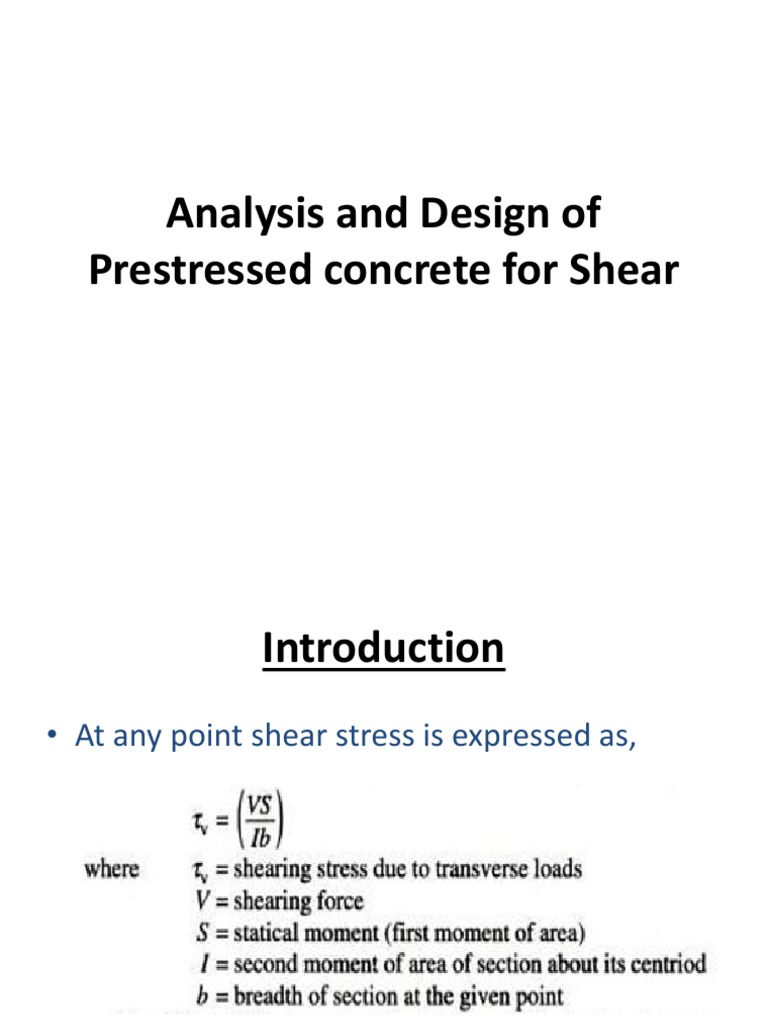 Analysis and Design of Prestressed concrete for Shear

Introduction

• At any point shear stress is expressed as,

$\tau_v = \left(\frac{VS}{Ib}\right)$

where $\tau_v$ = shearing stress due to transverse loads
$V$ = shearing force
$S$ = statical moment (first moment of area)
$I$ = second moment of area of section about its centriod
$b$ = breadth of section at the given point